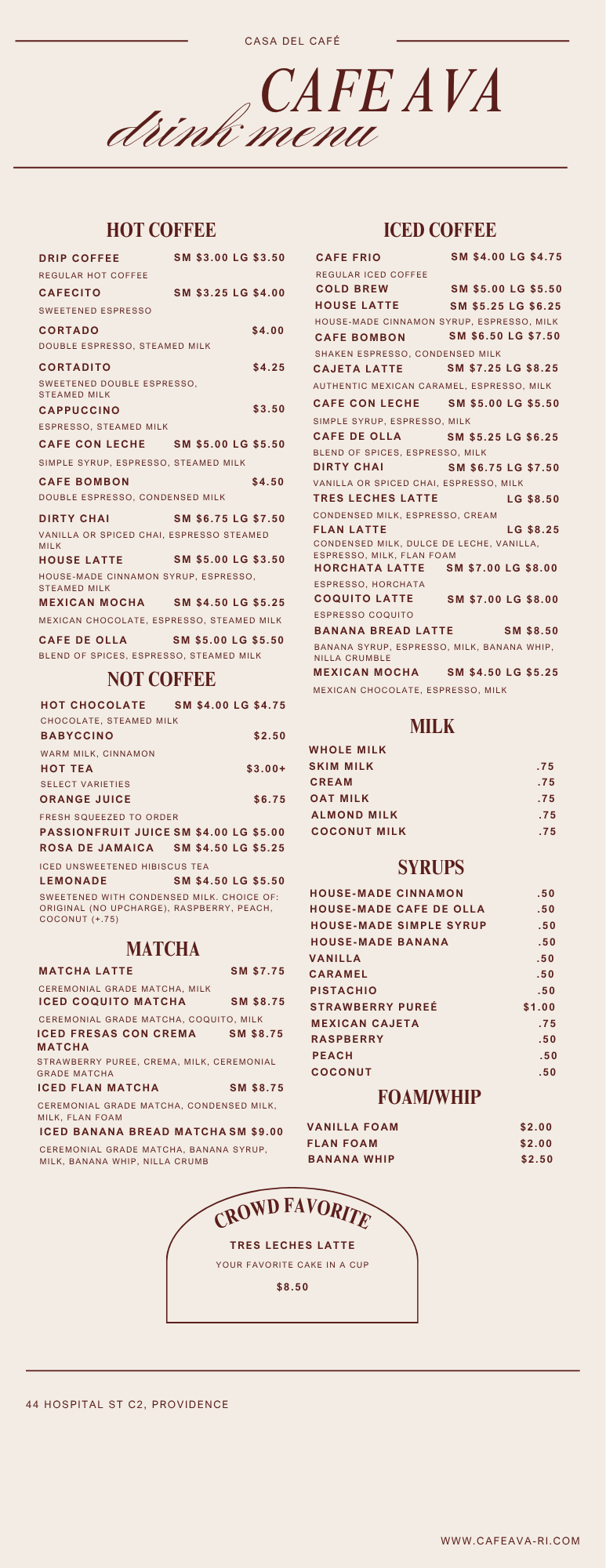 CASA DEL CAFÉ

CAFE AVA
drink menu

HOT COFFEE

DRIP COFFEE SM $3.00 LG $3.50
REGULAR HOT COFFEE
CAFECITO SM $3.25 LG $4.00
SWEETENED ESPRESSO
CORTADO $4.00
DOUBLE ESPRESSO, STEAMED MILK
CORTADITO $4.25
SWEETENED DOUBLE ESPRESSO, STEAMED MILK
CAPPUCCINO $3.50
ESPRESSO, STEAMED MILK
CAFE CON LECHE SM $5.00 LG $5.50
SIMPLE SYRUP, ESPRESSO, STEAMED MILK
CAFE BOMBON $4.50
DOUBLE ESPRESSO, CONDENSED MILK
DIRTY CHAI SM $6.75 LG $7.50
VANILLA OR SPICED CHAI, ESPRESSO STEAMED MILK
HOUSE LATTE SM $5.00 LG $3.50
HOUSE-MADE CINNAMON SYRUP, ESPRESSO, STEAMED MILK
MEXICAN MOCHA SM $4.50 LG $5.25
MEXICAN CHOCOLATE, ESPRESSO, STEAMED MILK
CAFE DE OLLA SM $5.00 LG $5.50
BLEND OF SPICES, ESPRESSO, STEAMED MILK

NOT COFFEE

HOT CHOCOLATE SM $4.00 LG $4.75
CHOCOLATE, STEAMED MILK
BABYCCINO $2.50
WARM MILK, CINNAMON
HOT TEA $3.00+
SELECT VARIETIES
ORANGE JUICE $6.75
FRESH SQUEEZED TO ORDER
PASSIONFRUIT JUICE SM $4.00 LG $5.00
ROSA DE JAMAICA SM $4.50 LG $5.25
ICED UNSWEETENED HIBISCUS TEA
LEMONADE SM $4.50 LG $5.50
SWEETENED WITH CONDENSED MILK. CHOICE OF: ORIGINAL (NO UPCHARGE), RASPBERRY, PEACH, COCONUT (+.75)

MATCHA

MATCHA LATTE SM $7.75
CEREMONIAL GRADE MATCHA, MILK
ICED COQUITO MATCHA SM $8.75
CEREMONIAL GRADE MATCHA, COQUITO, MILK
ICED FRESAS CON CREMA MATCHA SM $8.75
STRAWBERRY PUREE, CREMA, MILK, CEREMONIAL GRADE MATCHA
ICED FLAN MATCHA SM $8.75
CEREMONIAL GRADE MATCHA, CONDENSED MILK, MILK, FLAN FOAM
ICED BANANA BREAD MATCHA SM $9.00
CEREMONIAL GRADE MATCHA, BANANA SYRUP, MILK, BANANA WHIP, NILLA CRUMB

ICED COFFEE

CAFE FRIO SM $4.00 LG $4.75
REGULAR ICED COFFEE
COLD BREW SM $5.00 LG $5.50
HOUSE LATTE SM $5.25 LG $6.25
HOUSE-MADE CINNAMON SYRUP, ESPRESSO, MILK
CAFE BOMBON SM $6.50 LG $7.50
SHAKEN ESPRESSO, CONDENSED MILK
CAJETA LATTE SM $7.25 LG $8.25
AUTHENTIC MEXICAN CARAMEL, ESPRESSO, MILK
CAFE CON LECHE SM $5.00 LG $5.50
SIMPLE SYRUP, ESPRESSO, MILK
CAFE DE OLLA SM $5.25 LG $6.25
BLEND OF SPICES, ESPRESSO, MILK
DIRTY CHAI SM $6.75 LG $7.50
VANILLA OR SPICED CHAI, ESPRESSO, MILK
TRES LECHES LATTE LG $8.50
CONDENSED MILK, ESPRESSO, CREAM
FLAN LATTE LG $8.25
CONDENSED MILK, DULCE DE LECHE, VANILLA, ESPRESSO, MILK, FLAN FOAM
HORCHATA LATTE SM $7.00 LG $8.00
ESPRESSO, HORCHATA
COQUITO LATTE SM $7.00 LG $8.00
ESPRESSO COQUITO
BANANA BREAD LATTE SM $8.50
BANANA SYRUP, ESPRESSO, MILK, BANANA WHIP, NILLA CRUMBLE
MEXICAN MOCHA SM $4.50 LG $5.25
MEXICAN CHOCOLATE, ESPRESSO, MILK

MILK

WHOLE MILK
SKIM MILK .75
CREAM .75
OAT MILK .75
ALMOND MILK .75
COCONUT MILK .75

SYRUPS

HOUSE-MADE CINNAMON .50
HOUSE-MADE CAFE DE OLLA .50
HOUSE-MADE SIMPLE SYRUP .50
HOUSE-MADE BANANA .50
VANILLA .50
CARAMEL .50
PISTACHIO .50
STRAWBERRY PUREÉ $1.00
MEXICAN CAJETA .75
RASPBERRY .50
PEACH .50
COCONUT .50

FOAM/WHIP

VANILLA FOAM $2.00
FLAN FOAM $2.00
BANANA WHIP $2.50

CROWD FAVORITE
TRES LECHES LATTE
YOUR FAVORITE CAKE IN A CUP
$8.50

44 HOSPITAL ST C2, PROVIDENCE

WWW.CAFEAVA-RI.COM